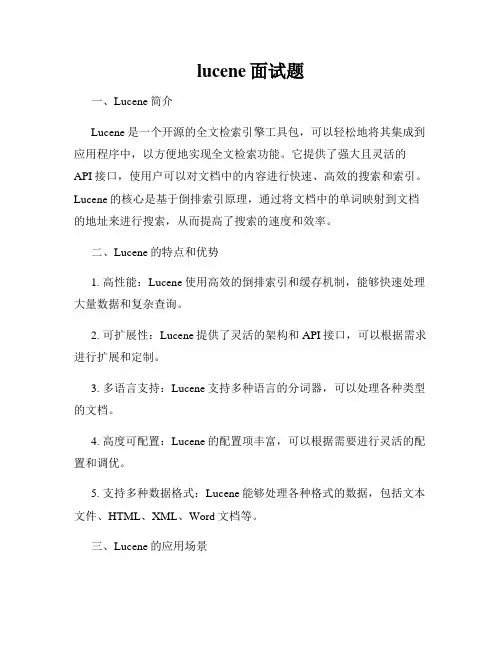 lucene 面试题

一、Lucene 简介

Lucene 是一个开源的全文检索引擎工具包，可以轻松地将其集成到应用程序中，以方便地实现全文检索功能。它提供了强大且灵活的 API 接口，使用户可以对文档中的内容进行快速、高效的搜索和索引。Lucene 的核心是基于倒排索引原理，通过将文档中的单词映射到文档的地址来进行搜索，从而提高了搜索的速度和效率。

二、Lucene 的特点和优势

1. 高性能：Lucene 使用高效的倒排索引和缓存机制，能够快速处理大量数据和复杂查询。

2. 可扩展性：Lucene 提供了灵活的架构和 API 接口，可以根据需求进行扩展和定制。

3. 多语言支持：Lucene 支持多种语言的分词器，可以处理各种类型的文档。

4. 高度可配置：Lucene 的配置项丰富，可以根据需要进行灵活的配置和调优。

5. 支持多种数据格式：Lucene 能够处理各种格式的数据，包括文本文件、HTML、XML、Word 文档等。

三、Lucene 的应用场景